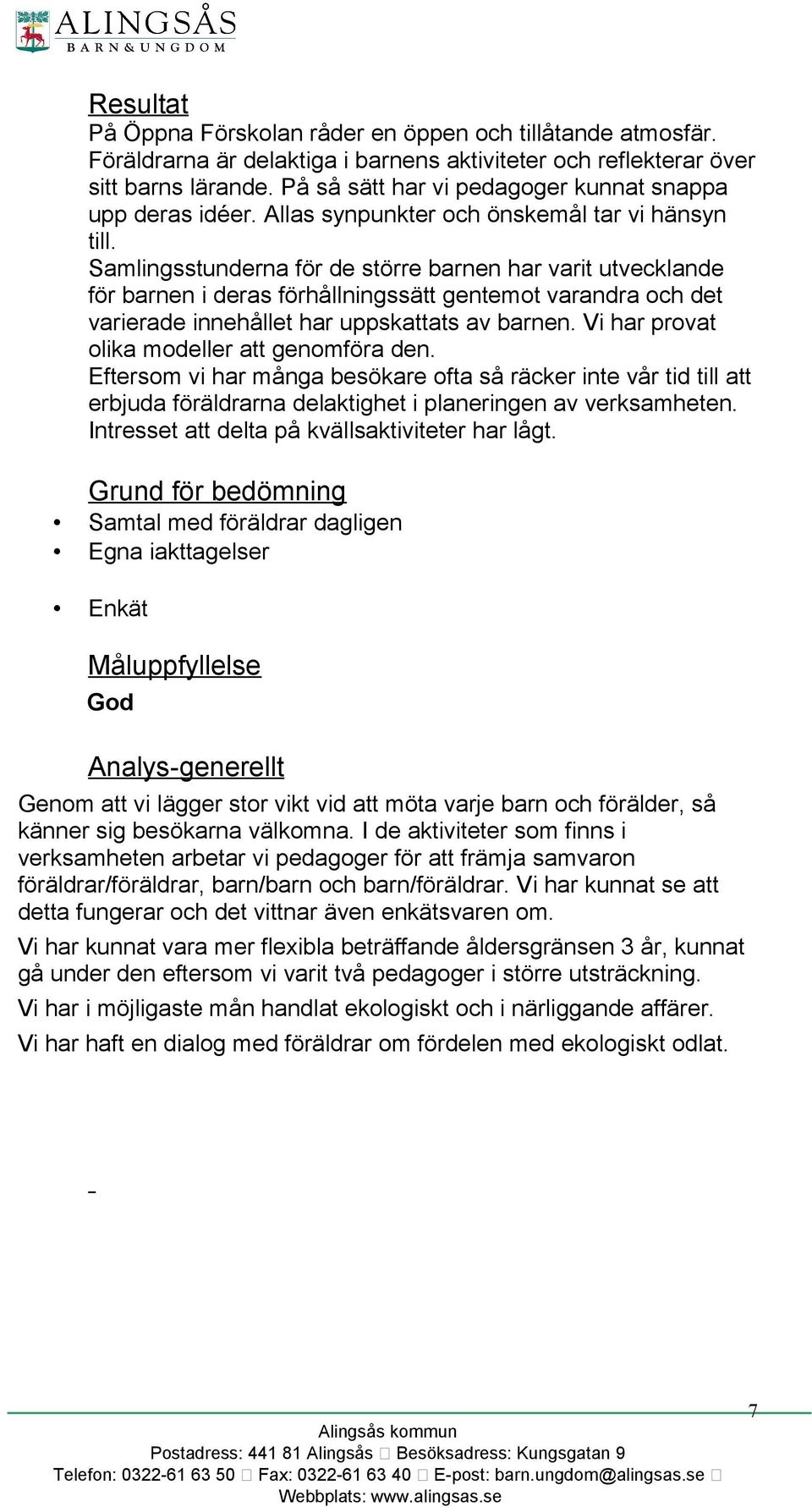 ALINGSÅS
BARN&UNGDOM

Resultat
På Öppna Förskolan råder en öppen och tillåtande atmosfär. Föräldrarna är delaktiga i barnens aktiviteter och reflekterar över sitt barns lärande. På så sätt har vi pedagoger kunnat snappa upp deras idéer. Allas synpunkter och önskemål tar vi hänsyn till.
Samlingsstunderna för de större barnen har varit utvecklande för barnen i deras förhållningssätt gentemot varandra och det varierade innehållet har uppskattats av barnen. Vi har provat olika modeller att genomföra den.
Eftersom vi har många besökare ofta så räcker inte vår tid till att erbjuda föräldrarna delaktighet i planeringen av verksamheten. Intresset att delta på kvällsaktiviteter har lågt.

Grund för bedömning
• Samtal med föräldrar dagligen
• Egna iakttagelser
• Enkät

Måluppfyllelse
God

Analys-generellt
Genom att vi lägger stor vikt vid att möta varje barn och förälder, så känner sig besökarna välkomna. I de aktiviteter som finns i verksamheten arbetar vi pedagoger för att främja samvaron föräldrar/föräldrar, barn/barn och barn/föräldrar. Vi har kunnat se att detta fungerar och det vittnar även enkätsvaren om.

Vi har kunnat vara mer flexibla beträffande åldersgränsen 3 år, kunnat gå under den eftersom vi varit två pedagoger i större utsträckning.

Vi har i möjligaste mån handlat ekologiskt och i närliggande affärer.

Vi har haft en dialog med föräldrar om fördelen med ekologiskt odlat.

7

Alingsås kommun
Postadress: 441 81 Alingsås  Besöksadress: Kungsgatan 9
Telefon: 0322-61 63 50  Fax: 0322-61 63 40  E-post: barn.ungdom@alingsas.se 
Webbplats: www.alingsas.se